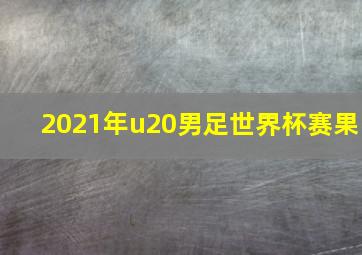 2021年u20男足世界杯赛果